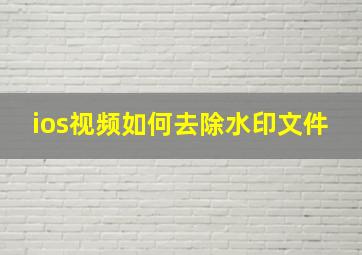 ios视频如何去除水印文件